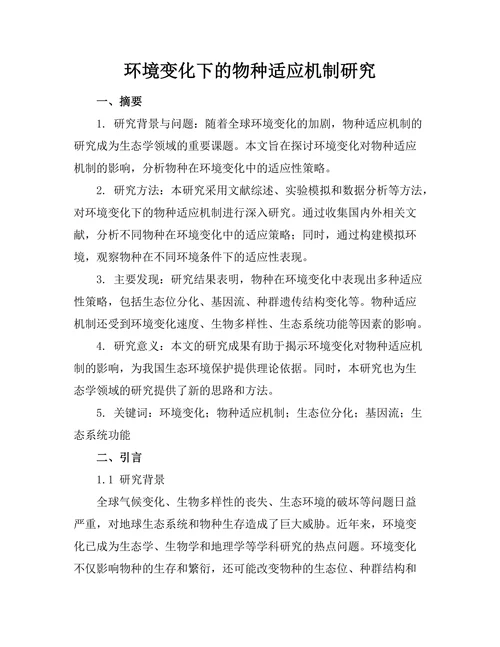 环境变化下的物种适应机制研究

一、摘要

1. 研究背景与问题：随着全球环境变化的加剧，物种适应机制的研究成为生态学领域的重要课题。本文旨在探讨环境变化对物种适应机制的影响，分析物种在环境变化中的适应性策略。

2. 研究方法：本研究采用文献综述、实验模拟和数据分析等方法，对环境变化下的物种适应机制进行深入研究。通过收集国内外相关文献，分析不同物种在环境变化中的适应策略；同时，通过构建模拟环境，观察物种在不同环境条件下的适应性表现。

3. 主要发现：研究结果表明，物种在环境变化中表现出多种适应性策略，包括生态位分化、基因流、种群遗传结构变化等。物种适应机制还受到环境变化速度、生物多样性、生态系统功能等因素的影响。

4. 研究意义：本文的研究成果有助于揭示环境变化对物种适应机制的影响，为我国生态环境保护提供理论依据。同时，本研究也为生态学领域的研究提供了新的思路和方法。

5. 关键词：环境变化；物种适应机制；生态位分化；基因流；生态系统功能

二、引言

1.1 研究背景

全球气候变化、生物多样性的丧失、生态环境的破坏等问题日益严重，对地球生态系统和物种生存造成了巨大威胁。近年来，环境变化已成为生态学、生物学和地理学等学科研究的热点问题。环境变化不仅影响物种的生存和繁衍，还可能改变物种的生态位、种群结构和